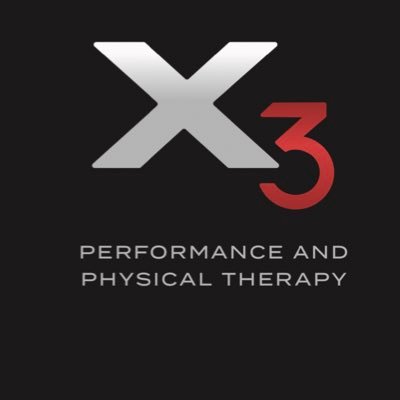 X3

PERFORMANCE AND PHYSICAL THERAPY